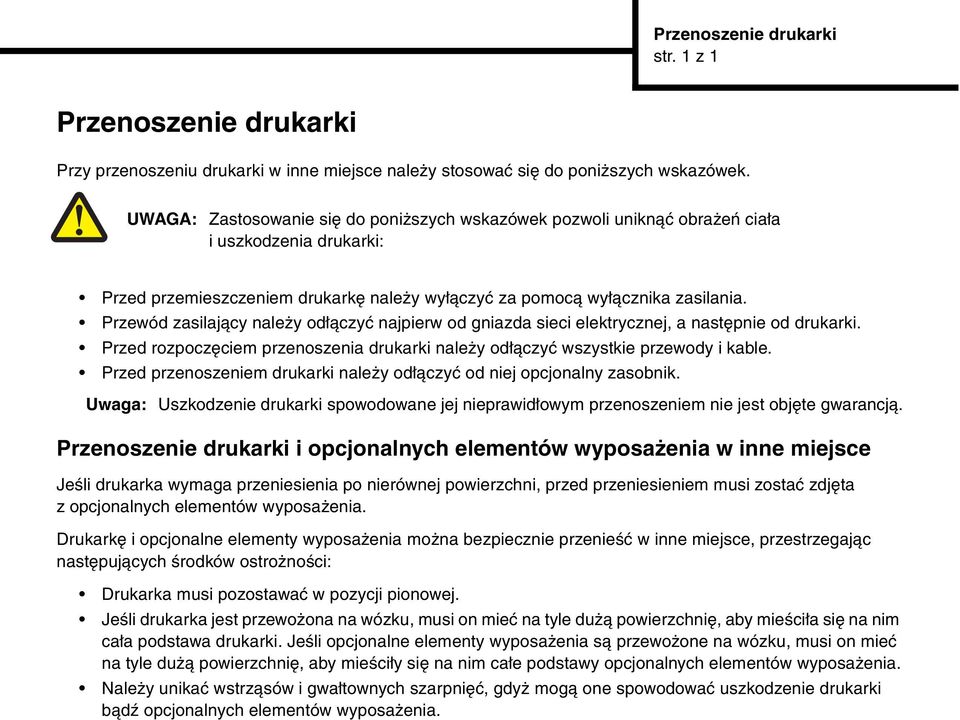 Przenoszenie drukarki
str. 1 z 1

Przenoszenie drukarki

Przy przenoszeniu drukarki w inne miejsce należy stosować się do poniższych wskazówek.

UWAGA: Zastosowanie się do poniższych wskazówek pozwoli uniknąć obrażeń ciała i uszkodzenia drukarki:

• Przed przemieszczeniem drukarkę należy wyłączyć za pomocą wyłącznika zasilania.
• Przewód zasilający należy odłączyć najpierw od gniazda sieci elektrycznej, a następnie od drukarki.
• Przed rozpoczęciem przenoszenia drukarki należy odłączyć wszystkie przewody i kable.
• Przed przenoszeniem drukarki należy odłączyć od niej opcjonalny zasobnik.

Uwaga: Uszkodzenie drukarki spowodowane jej nieprawidłowym przenoszeniem nie jest objęte gwarancją.

Przenoszenie drukarki i opcjonalnych elementów wyposażenia w inne miejsce

Jeśli drukarka wymaga przeniesienia po nierównej powierzchni, przed przeniesieniem musi zostać zdjęta z opcjonalnych elementów wyposażenia.

Drukarkę i opcjonalne elementy wyposażenia można bezpiecznie przenieść w inne miejsce, przestrzegając następujących środków ostrożności:

• Drukarka musi pozostawać w pozycji pionowej.
• Jeśli drukarka jest przewożona na wózku, musi on mieć na tyle dużą powierzchnię, aby mieściła się na nim cała podstawa drukarki. Jeśli opcjonalne elementy wyposażenia są przewożone na wózku, musi on mieć na tyle dużą powierzchnię, aby mieściły się na nim całe podstawy opcjonalnych elementów wyposażenia.
• Należy unikać wstrząsów i gwałtownych szarpnięć, gdyż mogą one spowodować uszkodzenie drukarki bądź opcjonalnych elementów wyposażenia.